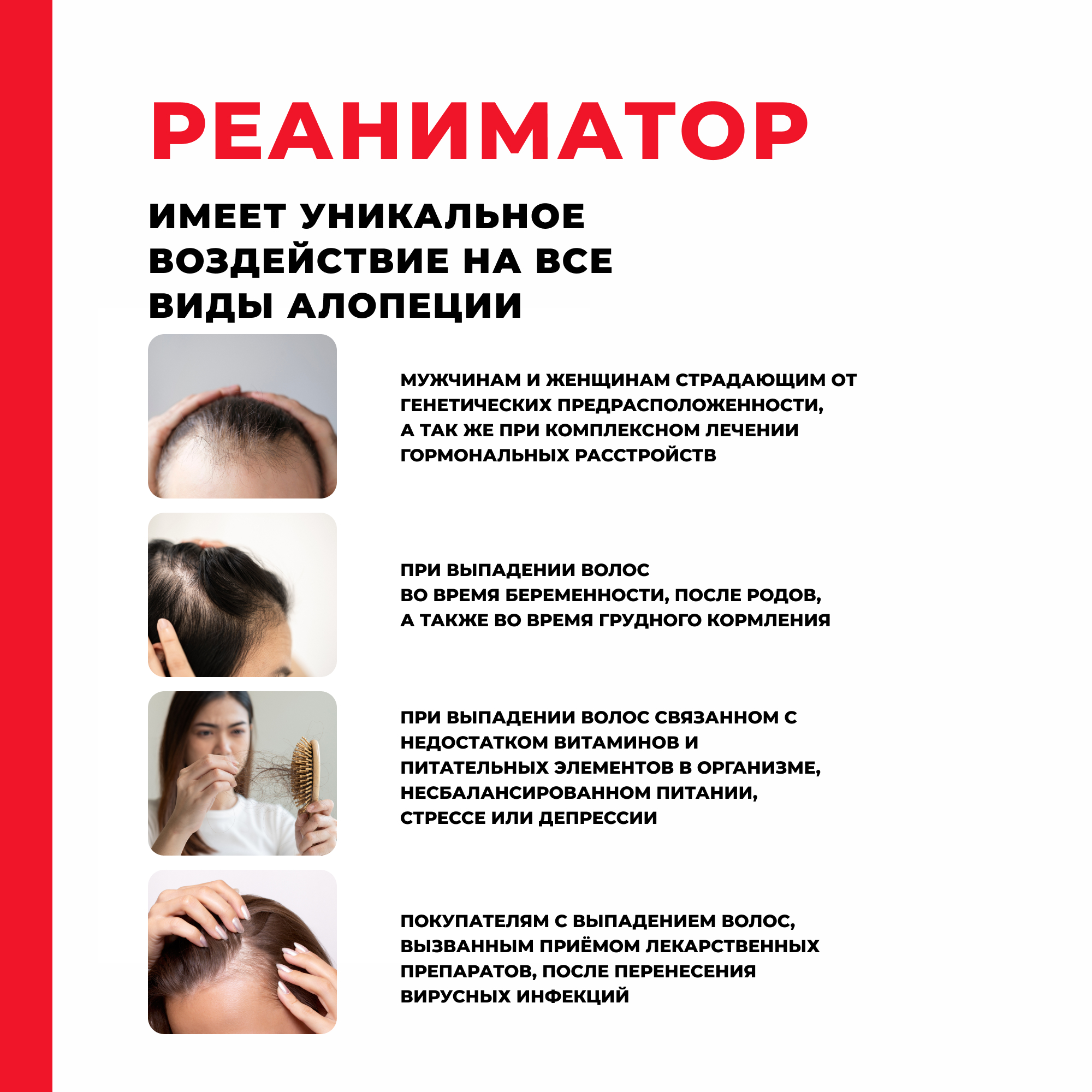 РЕАНИМАТОР

ИМЕЕТ УНИКАЛЬНОЕ ВОЗДЕЙСТВИЕ НА ВСЕ ВИДЫ АЛОПЕЦИИ

МУЖЧИНАМ И ЖЕНЩИНАМ СТРАДАЮЩИМ ОТ ГЕНЕТИЧЕСКИХ ПРЕДРАСПОЛОЖЕННОСТИ, А ТАК ЖЕ ПРИ КОМПЛЕКСНОМ ЛЕЧЕНИИ ГОРМОНАЛЬНЫХ РАССТРОЙСТВ

ПРИ ВЫПАДЕНИИ ВОЛОС ВО ВРЕМЯ БЕРЕМЕННОСТИ, ПОСЛЕ РОДОВ, А ТАКЖЕ ВО ВРЕМЯ ГРУДНОГО КОРМЛЕНИЯ

ПРИ ВЫПАДЕНИИ ВОЛОС СВЯЗАННОМ С НЕДОСТАТКОМ ВИТАМИНОВ И ПИТАТЕЛЬНЫХ ЭЛЕМЕНТОВ В ОРГАНИЗМЕ, НЕСБАЛАНСИРОВАННОМ ПИТАНИИ, СТРЕССЕ ИЛИ ДЕПРЕССИИ

ПОКУПАТЕЛЯМ С ВЫПАДЕНИЕМ ВОЛОС, ВЫЗВАННЫМ ПРИЁМОМ ЛЕКАРСТВЕННЫХ ПРЕПАРАТОВ, ПОСЛЕ ПЕРЕНЕСЕНИЯ ВИРУСНЫХ ИНФЕКЦИЙ